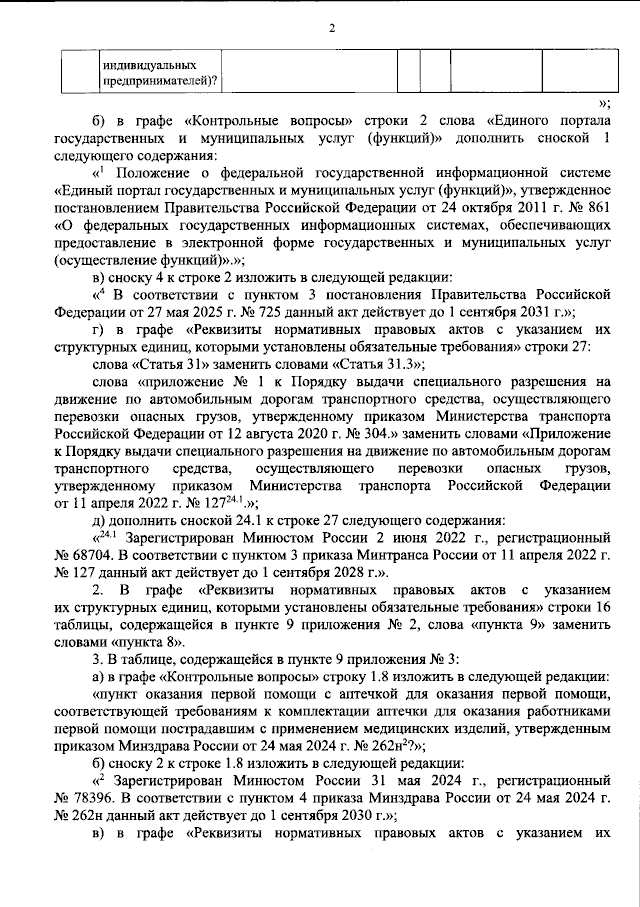 2

|  | индивидуальных предпринимателей)? |  |  |  |  |  |
|---|---|---|---|---|---|---|

»;

б) в графе «Контрольные вопросы» строки 2 слова «Единого портала государственных и муниципальных услуг (функций)» дополнить сноской 1 следующего содержания:

«$^{1}$ Положение о федеральной государственной информационной системе «Единый портал государственных и муниципальных услуг (функций)», утвержденное постановлением Правительства Российской Федерации от 24 октября 2011 г. № 861 «О федеральных государственных информационных системах, обеспечивающих предоставление в электронной форме государственных и муниципальных услуг (осуществление функций)».»;

в) сноску 4 к строке 2 изложить в следующей редакции:

«$^{4}$ В соответствии с пунктом 3 постановления Правительства Российской Федерации от 27 мая 2025 г. № 725 данный акт действует до 1 сентября 2031 г.»;

г) в графе «Реквизиты нормативных правовых актов с указанием их структурных единиц, которыми установлены обязательные требования» строки 27:

слова «Статья 31» заменить словами «Статья 31.3»;

слова «приложение № 1 к Порядку выдачи специального разрешения на движение по автомобильным дорогам транспортного средства, осуществляющего перевозки опасных грузов, утвержденному приказом Министерства транспорта Российской Федерации от 12 августа 2020 г. № 304.» заменить словами «Приложение к Порядку выдачи специального разрешения на движение по автомобильным дорогам транспортного средства, осуществляющего перевозки опасных грузов, утвержденному приказом Министерства транспорта Российской Федерации от 11 апреля 2022 г. № 127$^{24.1}$.»;

д) дополнить сноской 24.1 к строке 27 следующего содержания:

«$^{24.1}$ Зарегистрирован Минюстом России 2 июня 2022 г., регистрационный № 68704. В соответствии с пунктом 3 приказа Минтранса России от 11 апреля 2022 г. № 127 данный акт действует до 1 сентября 2028 г.».

2. В графе «Реквизиты нормативных правовых актов с указанием их структурных единиц, которыми установлены обязательные требования» строки 16 таблицы, содержащейся в пункте 9 приложения № 2, слова «пункта 9» заменить словами «пункта 8».

3. В таблице, содержащейся в пункте 9 приложения № 3:

а) в графе «Контрольные вопросы» строку 1.8 изложить в следующей редакции:

«пункт оказания первой помощи с аптечкой для оказания первой помощи, соответствующей требованиям к комплектации аптечки для оказания работниками первой помощи пострадавшим с применением медицинских изделий, утвержденным приказом Минздрава России от 24 мая 2024 г. № 262н$^{2}$?»;

б) сноску 2 к строке 1.8 изложить в следующей редакции:

«$^{2}$ Зарегистрирован Минюстом России 31 мая 2024 г., регистрационный № 78396. В соответствии с пунктом 4 приказа Минздрава России от 24 мая 2024 г. № 262н данный акт действует до 1 сентября 2030 г.»;

в) в графе «Реквизиты нормативных правовых актов с указанием их